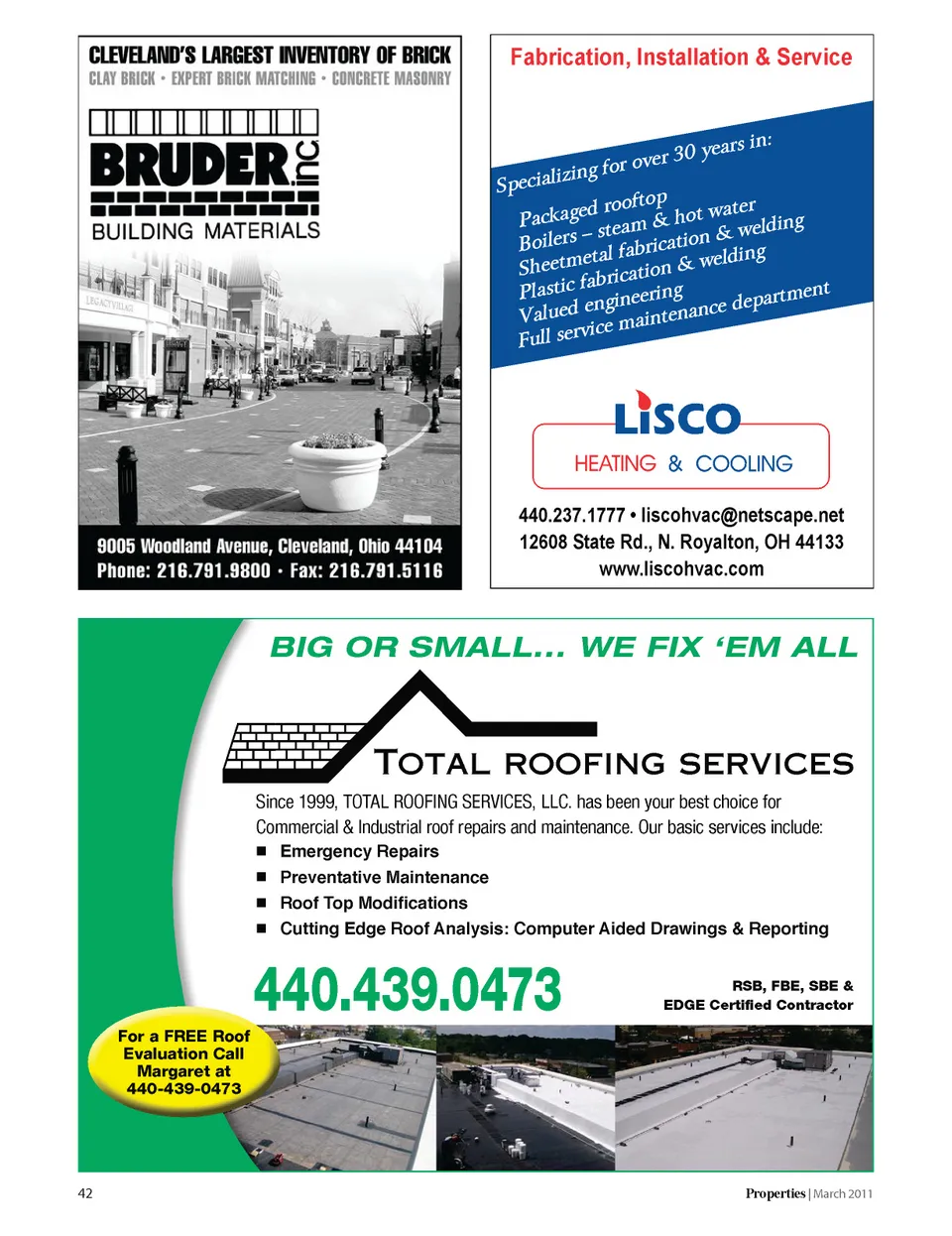 CLEVELAND'S LARGEST INVENTORY OF BRICK
CLAY BRICK • EXPERT BRICK MATCHING • CONCRETE MASONRY

BRUDER inc
BUILDING MATERIALS

LEGACY VILLAGE

9005 Woodland Avenue, Cleveland, Ohio 44104
Phone: 216.791.9800 • Fax: 216.791.5116

Fabrication, Installation & Service

Specializing for over 30 years in:
Packaged rooftop
Boilers – steam & hot water
Sheetmetal fabrication & welding
Plastic fabrication & welding
Valued engineering
Full service maintenance department

LISCO
HEATING & COOLING

440.237.1777 • liscohvac@netscape.net
12608 State Rd., N. Royalton, OH 44133
www.liscohvac.com

BIG OR SMALL... WE FIX 'EM ALL

TOTAL ROOFING SERVICES

Since 1999, TOTAL ROOFING SERVICES, LLC. has been your best choice for Commercial & Industrial roof repairs and maintenance. Our basic services include:
■ Emergency Repairs
■ Preventative Maintenance
■ Roof Top Modifications
■ Cutting Edge Roof Analysis: Computer Aided Drawings & Reporting

440.439.0473

RSB, FBE, SBE & EDGE Certified Contractor

For a FREE Roof Evaluation Call Margaret at 440-439-0473

42

Properties | March 2011